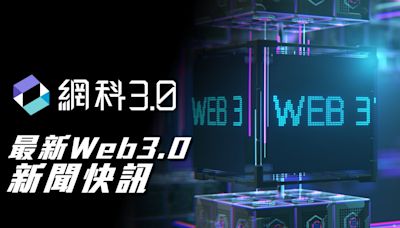 網科3.0

最新Web3.0
新聞快訊

WEB 3

WEB 3